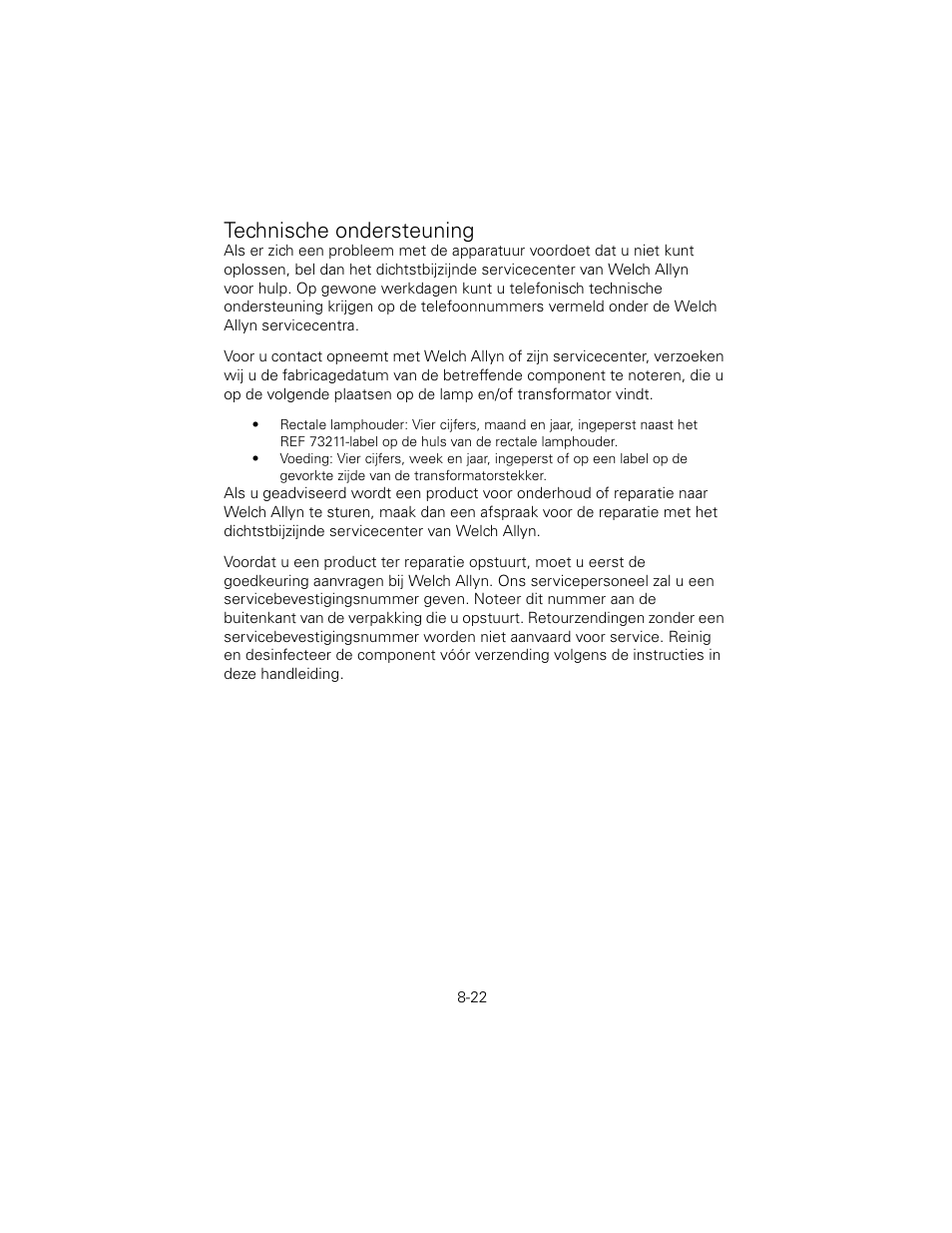 Technische ondersteuning

Als er zich een probleem met de apparatuur voordoet dat u niet kunt oplossen, bel dan het dichtstbijzijnde servicecenter van Welch Allyn voor hulp. Op gewone werkdagen kunt u telefonisch technische ondersteuning krijgen op de telefoonnummers vermeld onder de Welch Allyn servicecentra.

Voor u contact opneemt met Welch Allyn of zijn servicecenter, verzoeken wij u de fabricagedatum van de betreffende component te noteren, die u op de volgende plaatsen op de lamp en/of transformator vindt.

• Rectale lamphouder: Vier cijfers, maand en jaar, ingeperst naast het REF 73211-label op de huls van de rectale lamphouder.
• Voeding: Vier cijfers, week en jaar, ingeperst of op een label op de gevorkte zijde van de transformatorstekker.

Als u geadviseerd wordt een product voor onderhoud of reparatie naar Welch Allyn te sturen, maak dan een afspraak voor de reparatie met het dichtstbijzijnde servicecenter van Welch Allyn.

Voordat u een product ter reparatie opstuurt, moet u eerst de goedkeuring aanvragen bij Welch Allyn. Ons servicepersoneel zal u een servicebevestigingsnummer geven. Noteer dit nummer aan de buitenkant van de verpakking die u opstuurt. Retourzendingen zonder een servicebevestigingsnummer worden niet aanvaard voor service. Reinig en desinfecteer de component vóór verzending volgens de instructies in deze handleiding.

8-22